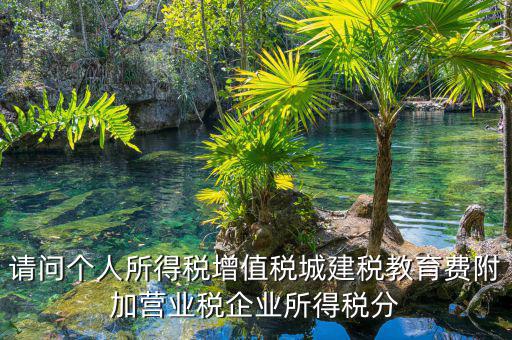 请问个人所得税增值税城建税教育费附加营业税企业所得税分